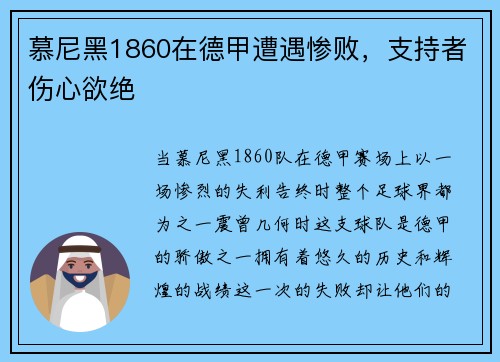 慕尼黑1860在德甲遭遇惨败，支持者伤心欲绝

当慕尼黑1860队在德甲赛场上以一场惨烈的失利告终时整个足球界都为之一震曾几何时这支球队是德甲的骄傲之一拥有着悠久的历史和辉煌的战绩这一次的失败却让他们的